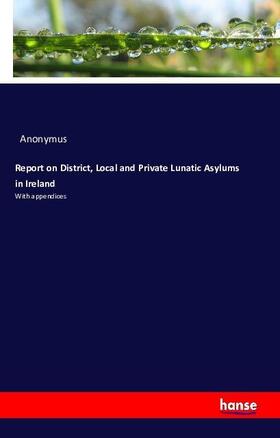 Anonymus

Report on District, Local and Private Lunatic Asylums in Ireland

With appendices

hanse